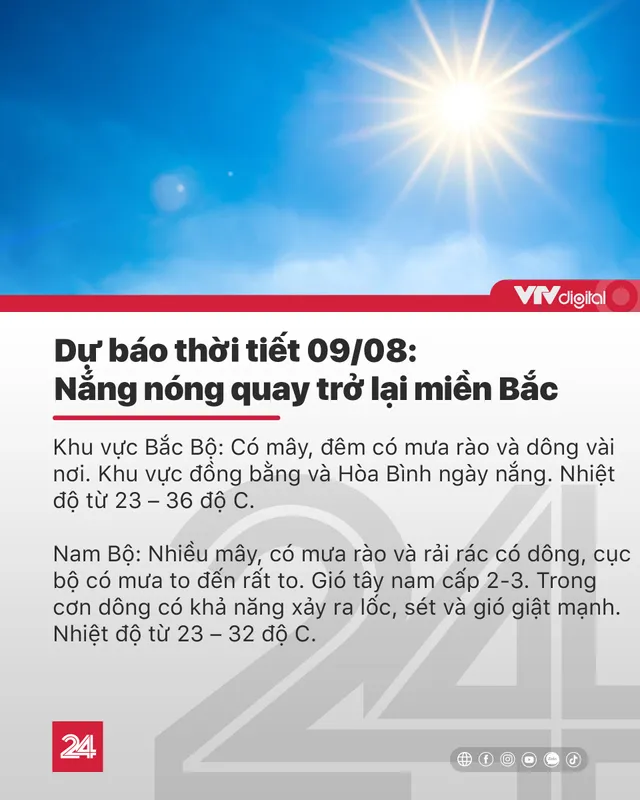 VTV digital

Dự báo thời tiết 09/08: Nắng nóng quay trở lại miền Bắc

Khu vực Bắc Bộ: Có mây, đêm có mưa rào và dông vài nơi. Khu vực đồng bằng và Hòa Bình ngày nắng. Nhiệt độ từ 23 – 36 độ C.

Nam Bộ: Nhiều mây, có mưa rào và rải rác có dông, cục bộ có mưa to đến rất to. Gió tây nam cấp 2-3. Trong cơn dông có khả năng xảy ra lốc, sét và gió giật mạnh. Nhiệt độ từ 23 – 32 độ C.

24